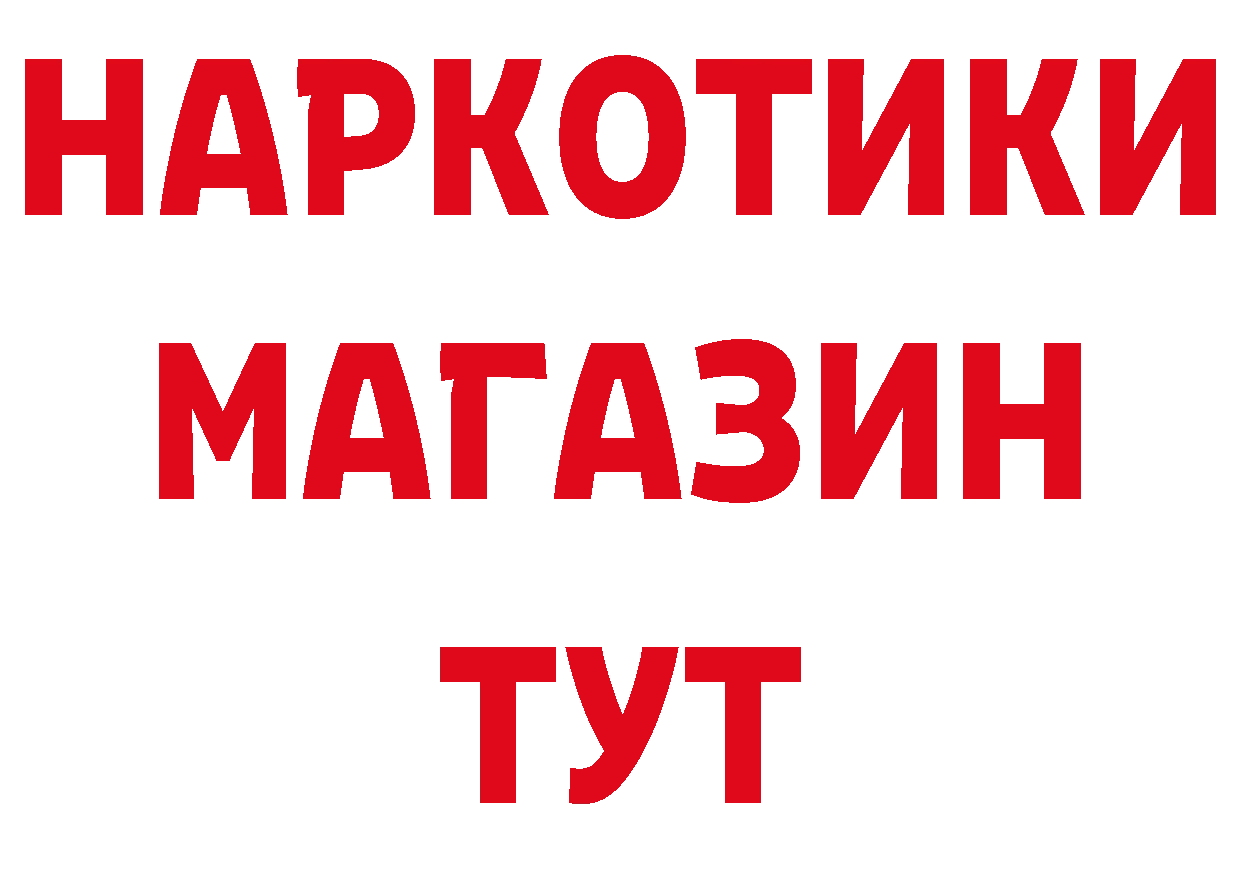 НАРКОТИКИ
МАГАЗИН
ТУТ